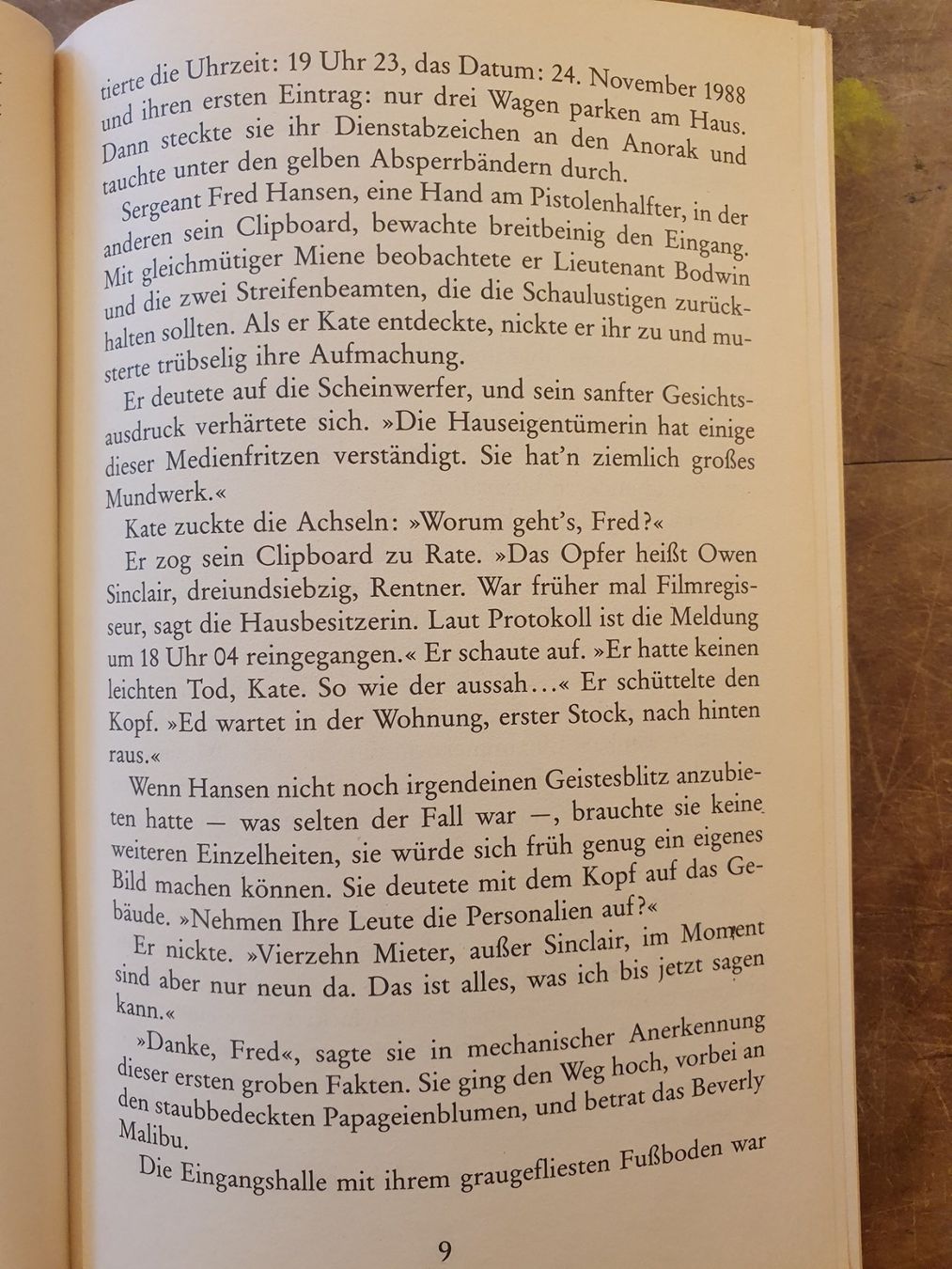 tierte die Uhrzeit: 19 Uhr 23, das Datum: 24. November 1988 und ihren ersten Eintrag: nur drei Wagen parken am Haus. Dann steckte sie ihr Dienstabzeichen an den Anorak und tauchte unter den gelben Absperrbändern durch.

Sergeant Fred Hansen, eine Hand am Pistolenhalfter, in der anderen sein Clipboard, bewachte breitbeinig den Eingang. Mit gleichmütiger Miene beobachtete er Lieutenant Bodwin und die zwei Streifenbeamten, die die Schaulustigen zurückhalten sollten. Als er Kate entdeckte, nickte er ihr zu und musterte trübselig ihre Aufmachung.

Er deutete auf die Scheinwerfer, und sein sanfter Gesichtsausdruck verhärtete sich. »Die Hauseigentümerin hat einige dieser Medienfritzen verständigt. Sie hat'n ziemlich großes Mundwerk.«

Kate zuckte die Achseln: »Worum geht's, Fred?«

Er zog sein Clipboard zu Rate. »Das Opfer heißt Owen Sinclair, dreiundsiebzig, Rentner. War früher mal Filmregisseur, sagt die Hausbesitzerin. Laut Protokoll ist die Meldung um 18 Uhr 04 reingegangen.« Er schaute auf. »Er hatte keinen leichten Tod, Kate. So wie der aussah...« Er schüttelte den Kopf. »Ed wartet in der Wohnung, erster Stock, nach hinten raus.«

Wenn Hansen nicht noch irgendeinen Geistesblitz anzubieten hatte — was selten der Fall war —, brauchte sie keine weiteren Einzelheiten, sie würde sich früh genug ein eigenes Bild machen können. Sie deutete mit dem Kopf auf das Gebäude. »Nehmen Ihre Leute die Personalien auf?«

Er nickte. »Vierzehn Mieter, außer Sinclair, im Moment sind aber nur neun da. Das ist alles, was ich bis jetzt sagen kann.«

»Danke, Fred«, sagte sie in mechanischer Anerkennung dieser ersten groben Fakten. Sie ging den Weg hoch, vorbei an den staubbedeckten Papageienblumen, und betrat das Beverly Malibu.

Die Eingangshalle mit ihrem graugefliesten Fußboden war

9